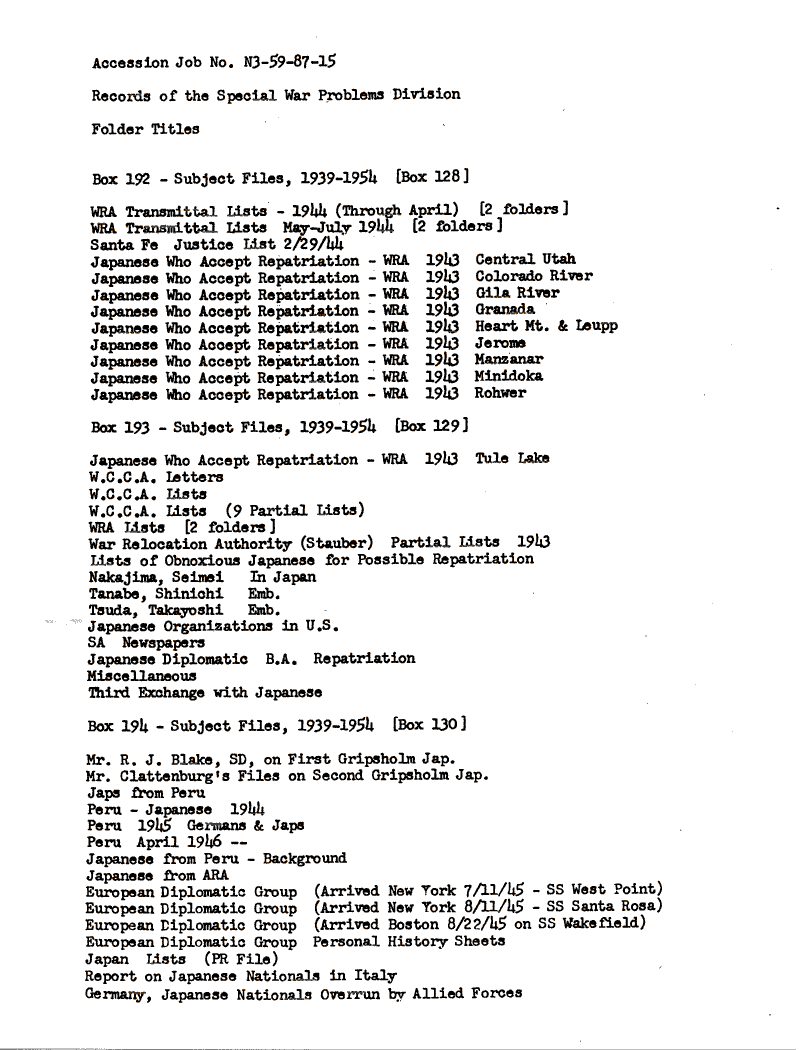 Accession Job No. N3-59-87-15

Records of the Special War Problems Division

Folder Titles

Box 192 - Subject Files, 1939-1954 [Box 128]

WRA Transmittal Lists - 1944 (Through April) [2 folders]
WRA Transmittal Lists May-July 1944 [2 folders]
Santa Fe Justice List 2/29/44
Japanese Who Accept Repatriation - WRA 1943 Central Utah
Japanese Who Accept Repatriation - WRA 1943 Colorado River
Japanese Who Accept Repatriation - WRA 1943 Gila River
Japanese Who Accept Repatriation - WRA 1943 Granada
Japanese Who Accept Repatriation - WRA 1943 Heart Mt. & Leupp
Japanese Who Accept Repatriation - WRA 1943 Jerome
Japanese Who Accept Repatriation - WRA 1943 Manzanar
Japanese Who Accept Repatriation - WRA 1943 Minidoka
Japanese Who Accept Repatriation - WRA 1943 Rohwer

Box 193 - Subject Files, 1939-1954 [Box 129]

Japanese Who Accept Repatriation - WRA 1943 Tule Lake
W.C.C.A. Letters
W.C.C.A. Lists
W.C.C.A. Lists (9 Partial Lists)
WRA Lists [2 folders]
War Relocation Authority (Stauber) Partial Lists 1943
Lists of Obnoxious Japanese for Possible Repatriation
Nakajima, Seimei In Japan
Tanabe, Shinichi Emb.
Tsuda, Takayoshi Emb.
Japanese Organizations in U.S.
SA Newspapers
Japanese Diplomatic B.A. Repatriation
Miscellaneous
Third Exchange with Japanese

Box 194 - Subject Files, 1939-1954 [Box 130]

Mr. R. J. Blake, SD, on First Gripsholm Jap.
Mr. Clattenburg's Files on Second Gripsholm Jap.
Japs from Peru
Peru - Japanese 1944
Peru 1945 Germans & Japs
Peru April 1946 --
Japanese from Peru - Background
Japanese from ARA
European Diplomatic Group (Arrived New York 7/11/45 - SS West Point)
European Diplomatic Group (Arrived New York 8/11/45 - SS Santa Rosa)
European Diplomatic Group (Arrived Boston 8/22/45 on SS Wakefield)
European Diplomatic Group Personal History Sheets
Japan Lists (PR File)
Report on Japanese Nationals in Italy
Germany, Japanese Nationals Overrun by Allied Forces